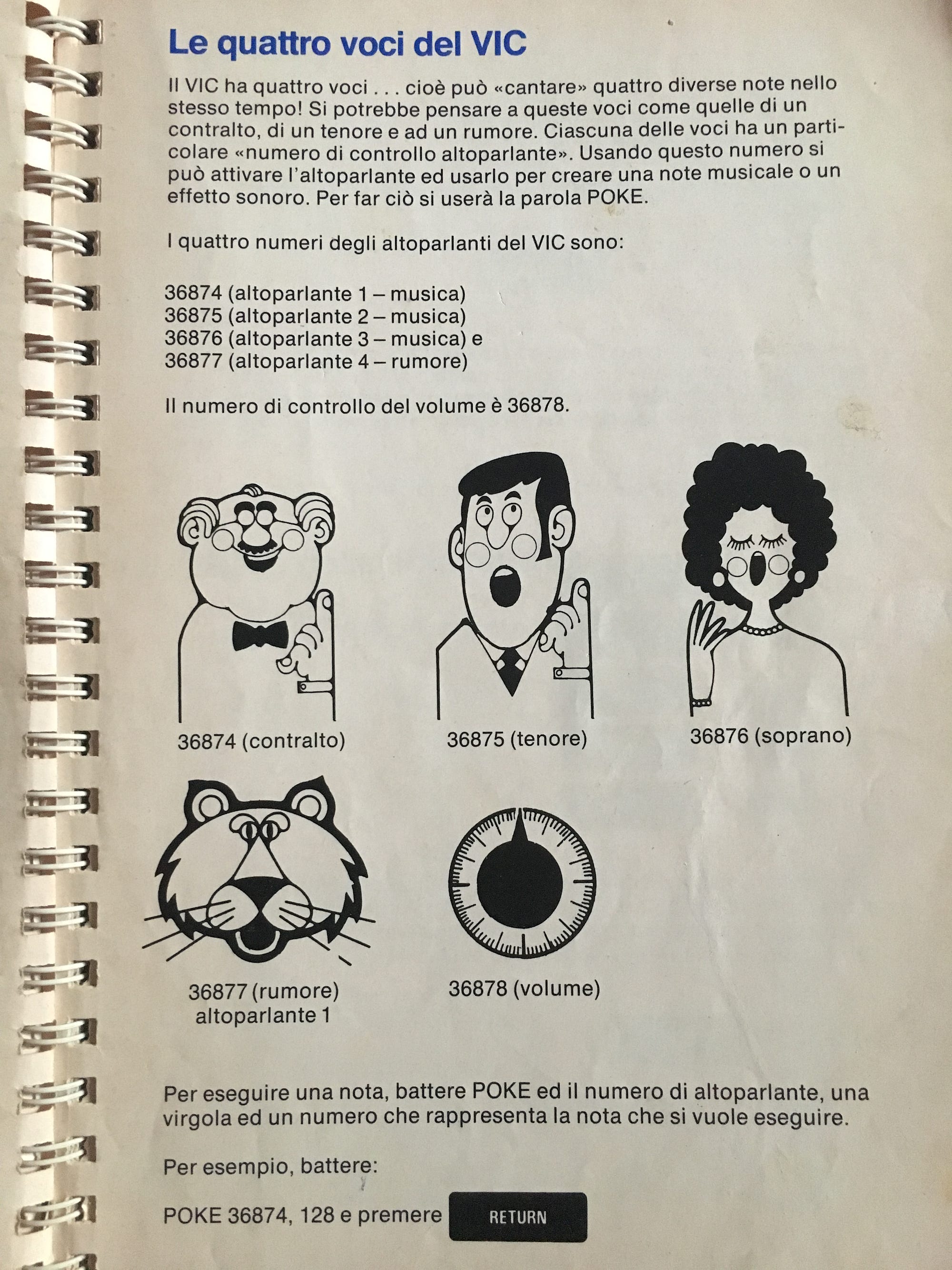 Le quattro voci del VIC

Il VIC ha quattro voci . . . cioè può «cantare» quattro diverse note nello stesso tempo! Si potrebbe pensare a queste voci come quelle di un contralto, di un tenore e ad un rumore. Ciascuna delle voci ha un particolare «numero di controllo altoparlante». Usando questo numero si può attivare l'altoparlante ed usarlo per creare una note musicale o un effetto sonoro. Per far ciò si userà la parola POKE.

I quattro numeri degli altoparlanti del VIC sono:

36874 (altoparlante 1 – musica)
36875 (altoparlante 2 – musica)
36876 (altoparlante 3 – musica) e
36877 (altoparlante 4 – rumore)

Il numero di controllo del volume è 36878.

36874 (contralto)

36875 (tenore)

36876 (soprano)

36877 (rumore)
altoparlante 1

36878 (volume)

Per eseguire una nota, battere POKE ed il numero di altoparlante, una virgola ed un numero che rappresenta la nota che si vuole eseguire.

Per esempio, battere:

POKE 36874, 128 e premere RETURN